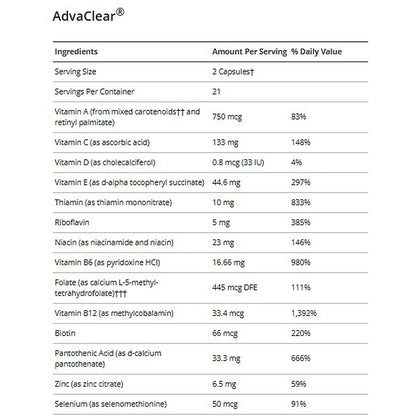 AdvaClear®

| Ingredients | Amount Per Serving | % Daily Value |
|---|---|---|
| Serving Size | 2 Capsules† | |
| Servings Per Container | 21 | |
| Vitamin A (from mixed carotenoids†† and retinyl palmitate) | 750 mcg | 83% |
| Vitamin C (as ascorbic acid) | 133 mg | 148% |
| Vitamin D (as cholecalciferol) | 0.8 mcg (33 IU) | 4% |
| Vitamin E (as d-alpha tocopheryl succinate) | 44.6 mg | 297% |
| Thiamin (as thiamin mononitrate) | 10 mg | 833% |
| Riboflavin | 5 mg | 385% |
| Niacin (as niacinamide and niacin) | 23 mg | 146% |
| Vitamin B6 (as pyridoxine HCl) | 16.66 mg | 980% |
| Folate (as calcium L-5-methyl-tetrahydrofolate)††† | 445 mcg DFE | 111% |
| Vitamin B12 (as methylcobalamin) | 33.4 mcg | 1,392% |
| Biotin | 66 mcg | 220% |
| Pantothenic Acid (as d-calcium pantothenate) | 33.3 mg | 666% |
| Zinc (as zinc citrate) | 6.5 mg | 59% |
| Selenium (as selenomethionine) | 50 mcg | 91% |